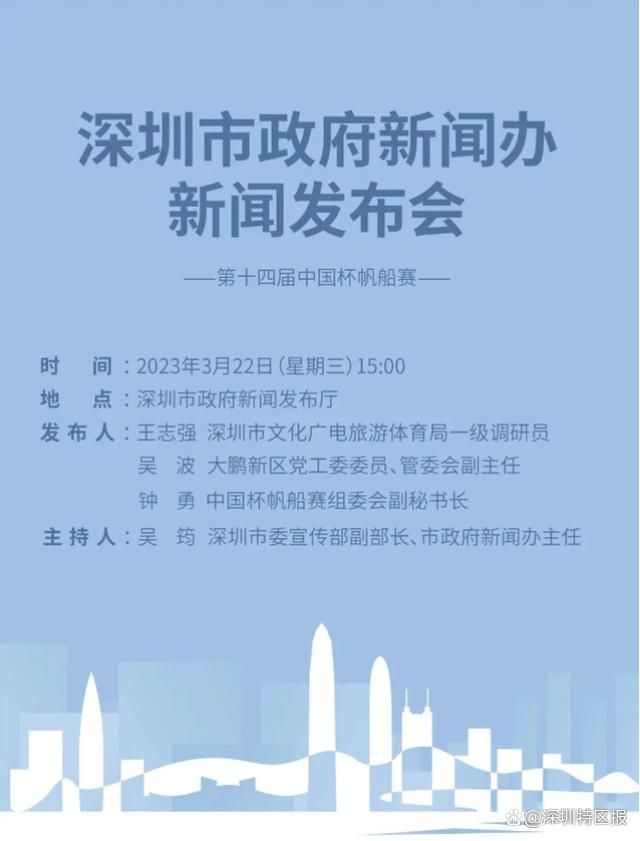 深圳市政府新闻办
新闻发布会

——第十四届中国杯帆船赛——

时　间：2023年3月22日（星期三）15:00
地　点：深圳市政府新闻发布厅
发布人：王志强　深圳市文化广电旅游体育局一级调研员
吴　波　大鹏新区党工委委员、管委会副主任
钟　勇　中国杯帆船赛组委会副秘书长
主持人：吴　筠　深圳市委宣传部副部长、市政府新闻办主任

@深圳特区报